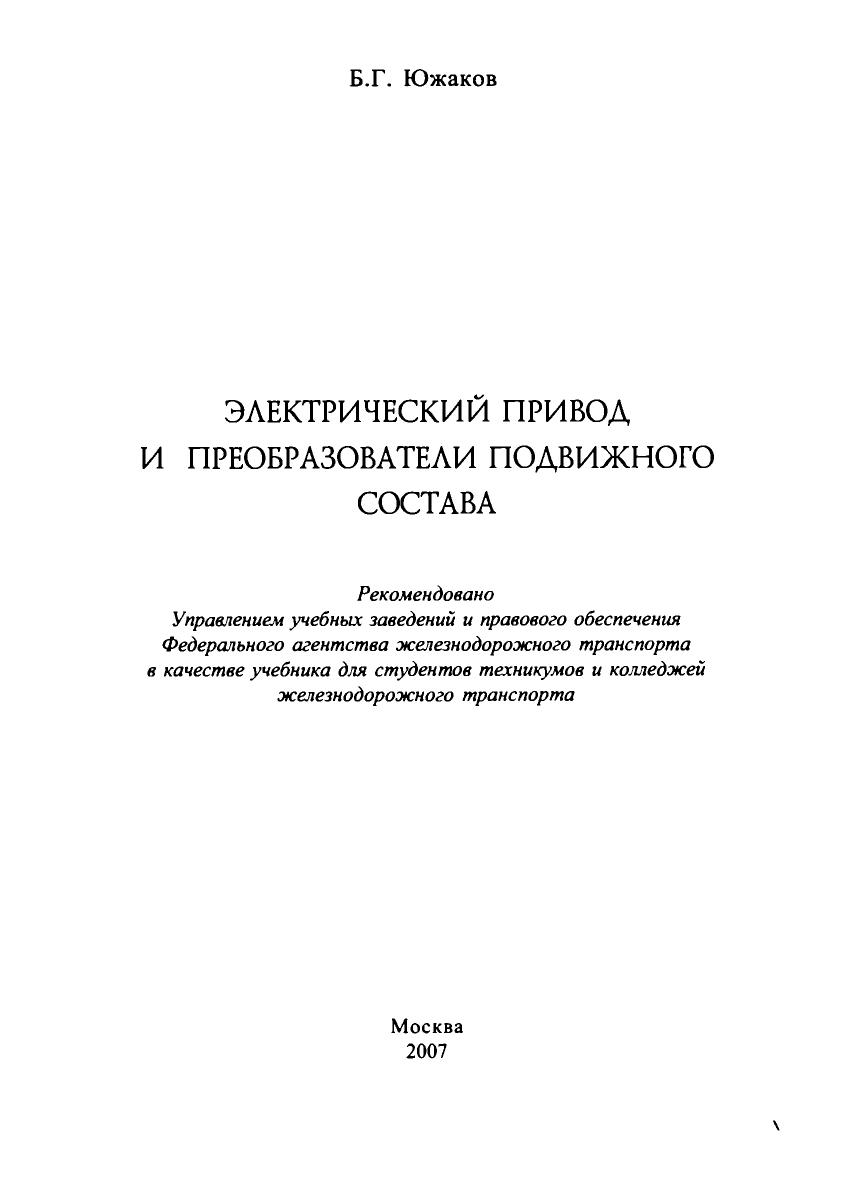 Б.Г. Южаков

ЭЛЕКТРИЧЕСКИЙ ПРИВОД
И ПРЕОБРАЗОВАТЕЛИ ПОДВИЖНОГО
СОСТАВА

Рекомендовано
Управлением учебных заведений и правового обеспечения
Федерального агентства железнодорожного транспорта
в качестве учебника для студентов техникумов и колледжей
железнодорожного транспорта

Москва
2007